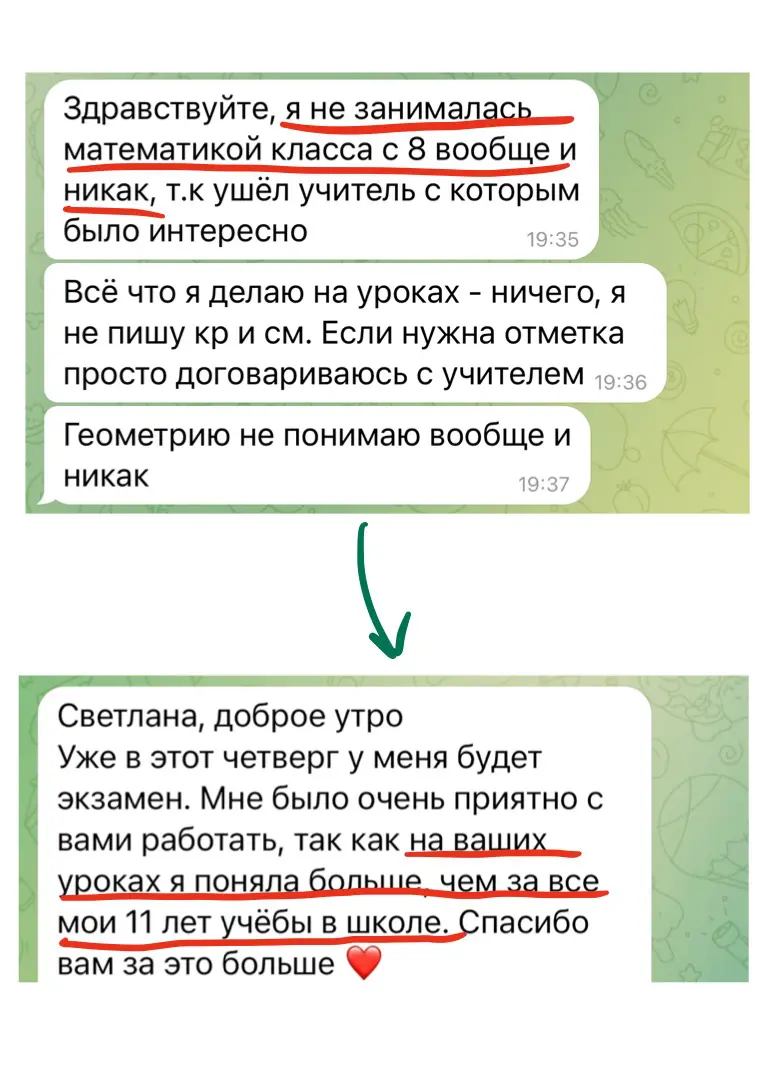 Здравствуйте, я не занималась математикой класса с 8 вообще и никак, т.к ушёл учитель с которым было интересно 19:35

Всё что я делаю на уроках - ничего, я не пишу кр и см. Если нужна отметка просто договариваюсь с учителем 19:36

Геометрию не понимаю вообще и никак 19:37

Светлана, доброе утро
Уже в этот четверг у меня будет экзамен. Мне было очень приятно с вами работать, так как на ваших уроках я поняла больше, чем за все мои 11 лет учёбы в школе. Спасибо вам за это больше ❤️